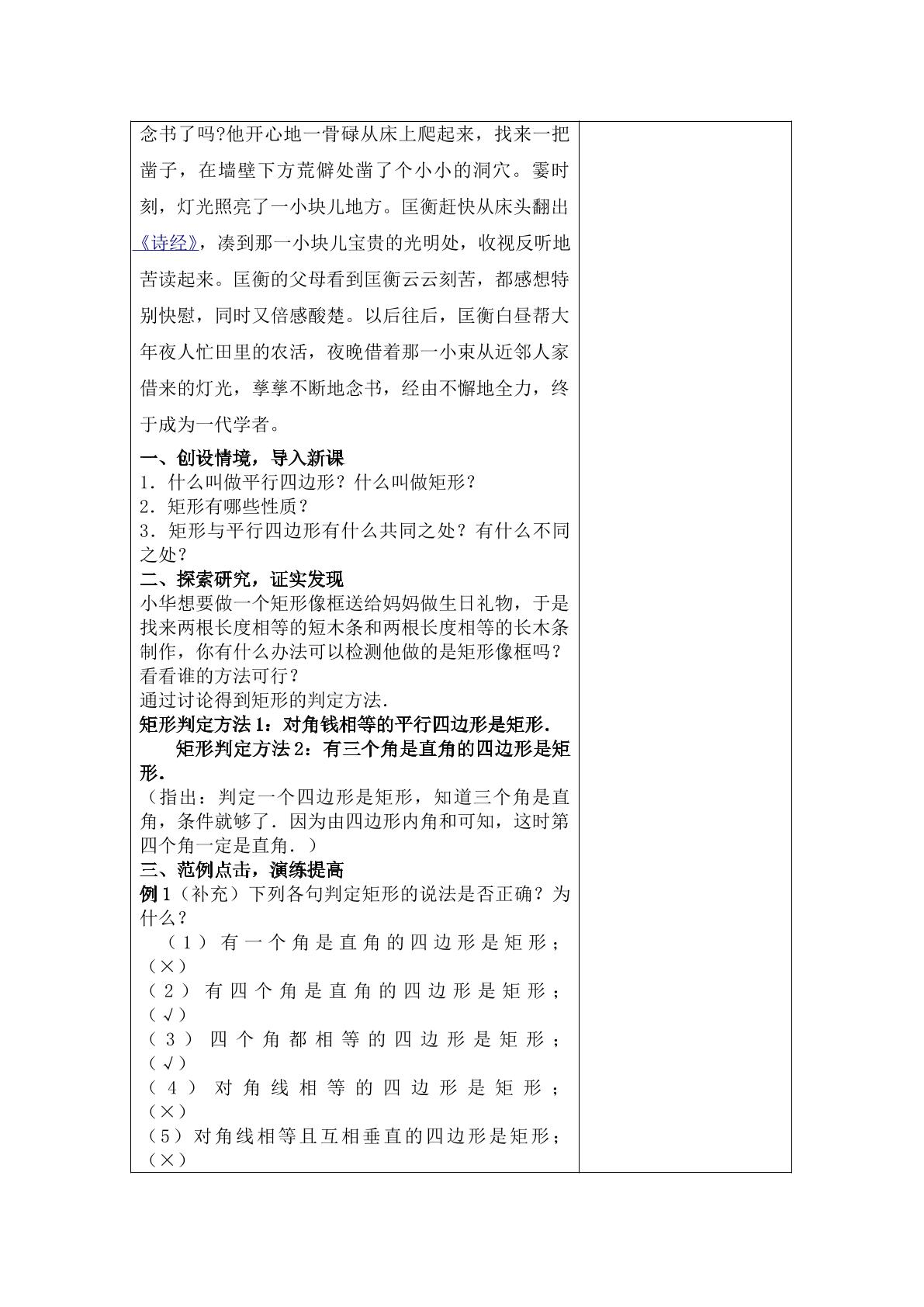 念书了吗?他开心地一骨碌从床上爬起来，找来一把凿子，在墙壁下方荒僻处凿了个小小的洞穴。霎时刻，灯光照亮了一小块儿地方。匡衡赶快从床头翻出《诗经》，凑到那一小块儿宝贵的光明处，收视反听地苦读起来。匡衡的父母看到匡衡云云刻苦，都感想特别快慰，同时又倍感酸楚。以后往后，匡衡白昼帮大年夜人忙田里的农活，夜晚借着那一小束从近邻人家借来的灯光，孳孳不断地念书，经由不懈地全力，终于成为一代学者。

一、创设情境，导入新课
1．什么叫做平行四边形？什么叫做矩形？
2．矩形有哪些性质？
3．矩形与平行四边形有什么共同之处？有什么不同之处？

二、探索研究，证实发现
小华想要做一个矩形像框送给妈妈做生日礼物，于是找来两根长度相等的短木条和两根长度相等的长木条制作，你有什么办法可以检测他做的是矩形像框吗？看看谁的方法可行？
通过讨论得到矩形的判定方法.
矩形判定方法1：对角钱相等的平行四边形是矩形.
矩形判定方法2：有三个角是直角的四边形是矩形.
（指出：判定一个四边形是矩形，知道三个角是直角，条件就够了．因为由四边形内角和可知，这时第四个角一定是直角．）

三、范例点击，演练提高
例1（补充）下列各句判定矩形的说法是否正确？为什么？
（1）有一个角是直角的四边形是矩形；（×）
（2）有四个角是直角的四边形是矩形；（√）
（3）四个角都相等的四边形是矩形；（√）
（4）对角线相等的四边形是矩形；（×）
（5）对角线相等且互相垂直的四边形是矩形；（×）